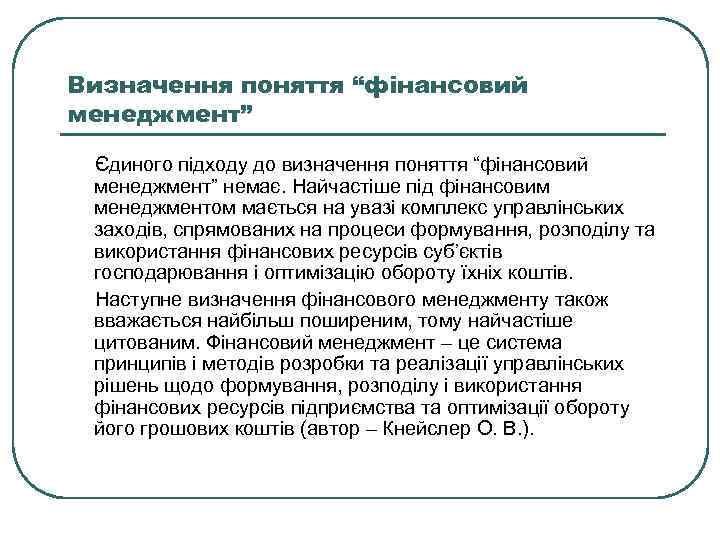 Визначення поняття “фінансовий менеджмент”

Єдиного підходу до визначення поняття “фінансовий менеджмент” немає. Найчастіше під фінансовим менеджментом мається на увазі комплекс управлінських заходів, спрямованих на процеси формування, розподілу та використання фінансових ресурсів суб’єктів господарювання і оптимізацію обороту їхніх коштів.

Наступне визначення фінансового менеджменту також вважається найбільш поширеним, тому найчастіше цитованим. Фінансовий менеджмент – це система принципів і методів розробки та реалізації управлінських рішень щодо формування, розподілу і використання фінансових ресурсів підприємства та оптимізації обороту його грошових коштів (автор – Кнейслер О. В.).